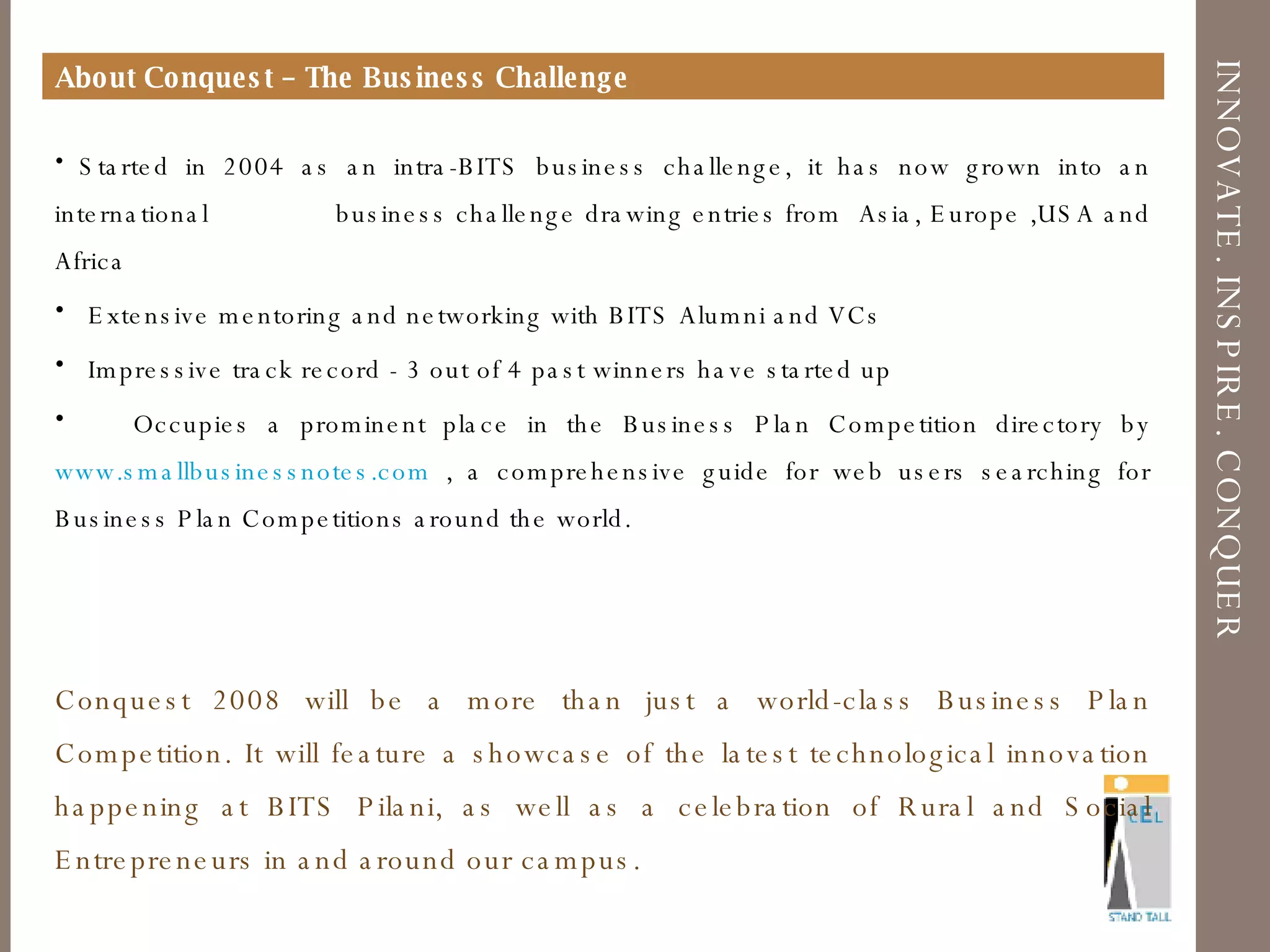 About Conquest – The Business Challenge

• Started in 2004 as an intra-BITS business challenge, it has now grown into an international business challenge drawing entries from Asia, Europe ,USA and Africa

• Extensive mentoring and networking with BITS Alumni and VCs

• Impressive track record - 3 out of 4 past winners have started up

• Occupies a prominent place in the Business Plan Competition directory by www.smallbusinessnotes.com , a comprehensive guide for web users searching for Business Plan Competitions around the world.

Conquest 2008 will be a more than just a world-class Business Plan Competition. It will feature a showcase of the latest technological innovation happening at BITS Pilani, as well as a celebration of Rural and Social Entrepreneurs in and around our campus.

INNOVATE. INSPIRE. CONQUER

CEL
STAND TALL